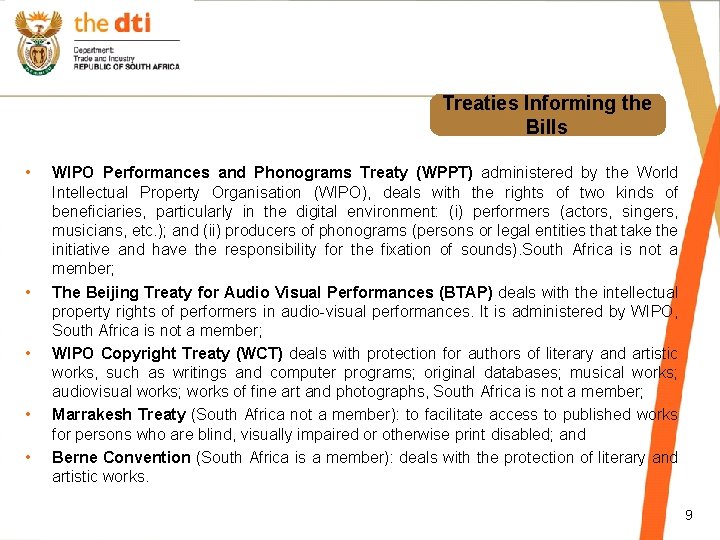 the dti

Department:
Trade and Industry
REPUBLIC OF SOUTH AFRICA

Treaties Informing the Bills

• WIPO Performances and Phonograms Treaty (WPPT) administered by the World Intellectual Property Organisation (WIPO), deals with the rights of two kinds of beneficiaries, particularly in the digital environment: (i) performers (actors, singers, musicians, etc.); and (ii) producers of phonograms (persons or legal entities that take the initiative and have the responsibility for the fixation of sounds).South Africa is not a member;

• The Beijing Treaty for Audio Visual Performances (BTAP) deals with the intellectual property rights of performers in audio-visual performances. It is administered by WIPO, South Africa is not a member;

• WIPO Copyright Treaty (WCT) deals with protection for authors of literary and artistic works, such as writings and computer programs; original databases; musical works; audiovisual works; works of fine art and photographs, South Africa is not a member;

• Marrakesh Treaty (South Africa not a member): to facilitate access to published works for persons who are blind, visually impaired or otherwise print disabled; and

• Berne Convention (South Africa is a member): deals with the protection of literary and artistic works.

9